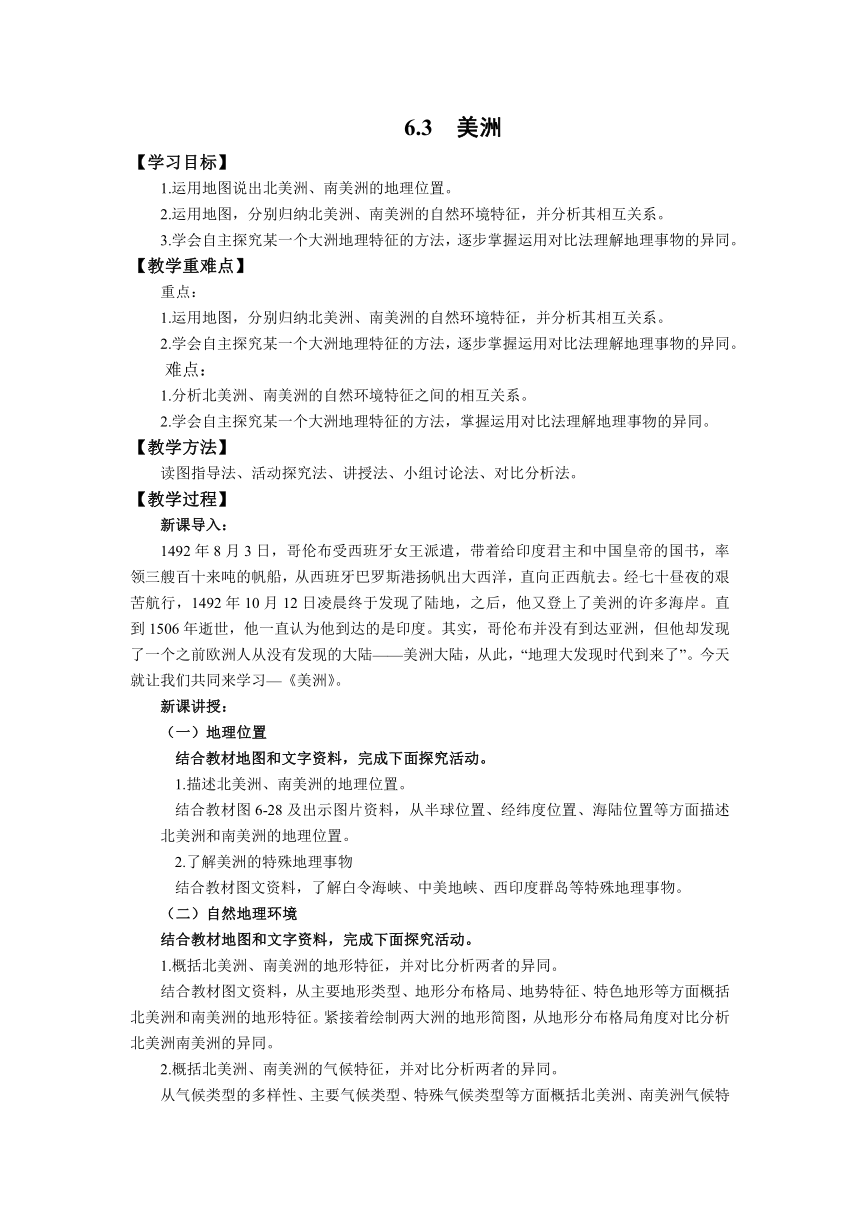 6.3 美洲

【学习目标】

1.运用地图说出北美洲、南美洲的地理位置。

2.运用地图，分别归纳北美洲、南美洲的自然环境特征，并分析其相互关系。

3.学会自主探究某一个大洲地理特征的方法，逐步掌握运用对比法理解地理事物的异同。

【教学重难点】

重点：

1.运用地图，分别归纳北美洲、南美洲的自然环境特征，并分析其相互关系。

2.学会自主探究某一个大洲地理特征的方法，逐步掌握运用对比法理解地理事物的异同。

难点：

1.分析北美洲、南美洲的自然环境特征之间的相互关系。

2.学会自主探究某一个大洲地理特征的方法，掌握运用对比法理解地理事物的异同。

【教学方法】

读图指导法、活动探究法、讲授法、小组讨论法、对比分析法。

【教学过程】

新课导入：

1492 年 8 月 3 日，哥伦布受西班牙女王派遣，带着给印度君主和中国皇帝的国书，率领三艘百十来吨的帆船，从西班牙巴罗斯港扬帆出大西洋，直向正西航去。经七十昼夜的艰苦航行，1492 年 10 月 12 日凌晨终于发现了陆地，之后，他又登上了美洲的许多海岸。直到 1506 年逝世，他一直认为他到达的是印度。其实，哥伦布并没有到达亚洲，但他却发现了一个之前欧洲人从没有发现的大陆——美洲大陆，从此，“地理大发现时代到来了”。今天就让我们共同来学习—《美洲》。

新课讲授：

（一）地理位置

结合教材地图和文字资料，完成下面探究活动。

1.描述北美洲、南美洲的地理位置。

结合教材图 6-28 及出示图片资料，从半球位置、经纬度位置、海陆位置等方面描述北美洲和南美洲的地理位置。

2.了解美洲的特殊地理事物

结合教材图文资料，了解白令海峡、中美地峡、西印度群岛等特殊地理事物。

（二）自然地理环境

结合教材地图和文字资料，完成下面探究活动。

1.概括北美洲、南美洲的地形特征，并对比分析两者的异同。

结合教材图文资料，从主要地形类型、地形分布格局、地势特征、特色地形等方面概括北美洲和南美洲的地形特征。紧接着绘制两大洲的地形简图，从地形分布格局角度对比分析北美洲南美洲的异同。

2.概括北美洲、南美洲的气候特征，并对比分析两者的异同。

从气候类型的多样性、主要气候类型、特殊气候类型等方面概括北美洲、南美洲气候特